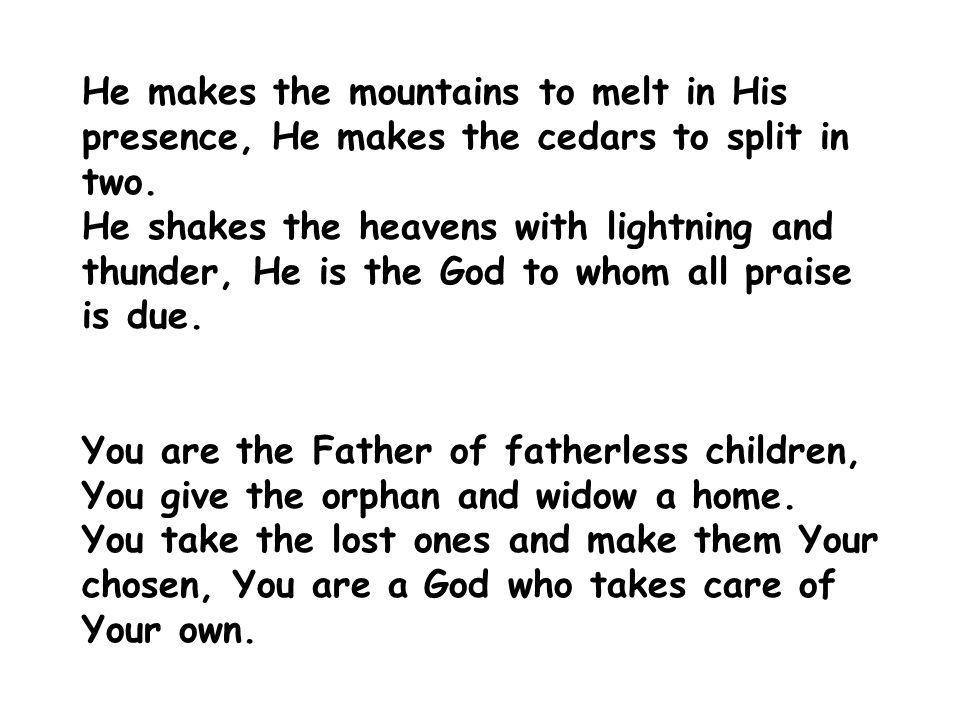 He makes the mountains to melt in His presence, He makes the cedars to split in two.
He shakes the heavens with lightning and thunder, He is the God to whom all praise is due.

You are the Father of fatherless children, You give the orphan and widow a home.
You take the lost ones and make them Your chosen, You are a God who takes care of Your own.